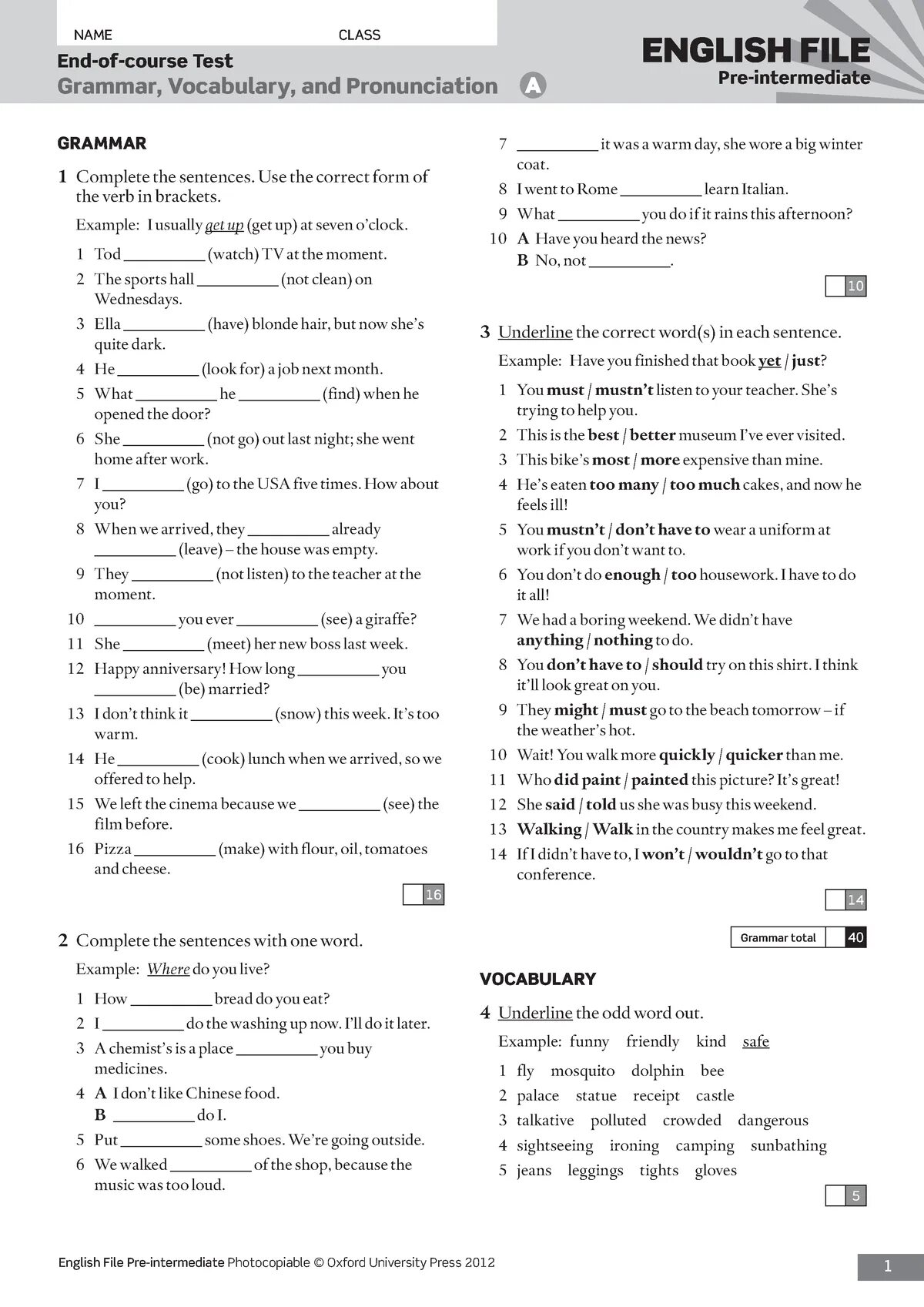 NAME CLASS

End-of-course Test
Grammar, Vocabulary, and Pronunciation A

ENGLISH FILE
Pre-intermediate

GRAMMAR

1 Complete the sentences. Use the correct form of the verb in brackets.

Example: I usually get up (get up) at seven o'clock.

1 Tod __________ (watch) TV at the moment.
2 The sports hall __________ (not clean) on Wednesdays.
3 Ella __________ (have) blonde hair, but now she's quite dark.
4 He __________ (look for) a job next month.
5 What __________ he __________ (find) when he opened the door?
6 She __________ (not go) out last night; she went home after work.
7 I __________ (go) to the USA five times. How about you?
8 When we arrived, they __________ already __________ (leave) – the house was empty.
9 They __________ (not listen) to the teacher at the moment.
10 __________ you ever __________ (see) a giraffe?
11 She __________ (meet) her new boss last week.
12 Happy anniversary! How long __________ you __________ (be) married?
13 I don't think it __________ (snow) this week. It's too warm.
14 He __________ (cook) lunch when we arrived, so we offered to help.
15 We left the cinema because we __________ (see) the film before.
16 Pizza __________ (make) with flour, oil, tomatoes and cheese.

16

2 Complete the sentences with one word.

Example: Where do you live?

1 How __________ bread do you eat?
2 I __________ do the washing up now. I'll do it later.
3 A chemist's is a place __________ you buy medicines.
4 A I don't like Chinese food.
B __________ do I.
5 Put __________ some shoes. We're going outside.
6 We walked __________ of the shop, because the music was too loud.
7 __________ it was a warm day, she wore a big winter coat.
8 I went to Rome __________ learn Italian.
9 What __________ you do if it rains this afternoon?
10 A Have you heard the news?
B No, not __________.

10

3 Underline the correct word(s) in each sentence.

Example: Have you finished that book yet / just?

1 You must / mustn't listen to your teacher. She's trying to help you.
2 This is the best / better museum I've ever visited.
3 This bike's most / more expensive than mine.
4 He's eaten too many / too much cakes, and now he feels ill!
5 You mustn't / don't have to wear a uniform at work if you don't want to.
6 You don't do enough / too housework. I have to do it all!
7 We had a boring weekend. We didn't have anything / nothing to do.
8 You don't have to / should try on this shirt. I think it'll look great on you.
9 They might / must go to the beach tomorrow – if the weather's hot.
10 Wait! You walk more quickly / quicker than me.
11 Who did paint / painted this picture? It's great!
12 She said / told us she was busy this weekend.
13 Walking / Walk in the country makes me feel great.
14 If I didn't have to, I won't / wouldn't go to that conference.

14

Grammar total 40

VOCABULARY

4 Underline the odd word out.

Example: funny friendly kind safe

1 fly mosquito dolphin bee
2 palace statue receipt castle
3 talkative polluted crowded dangerous
4 sightseeing ironing camping sunbathing
5 jeans leggings tights gloves

5

English File Pre-intermediate Photocopiable © Oxford University Press 2012

1